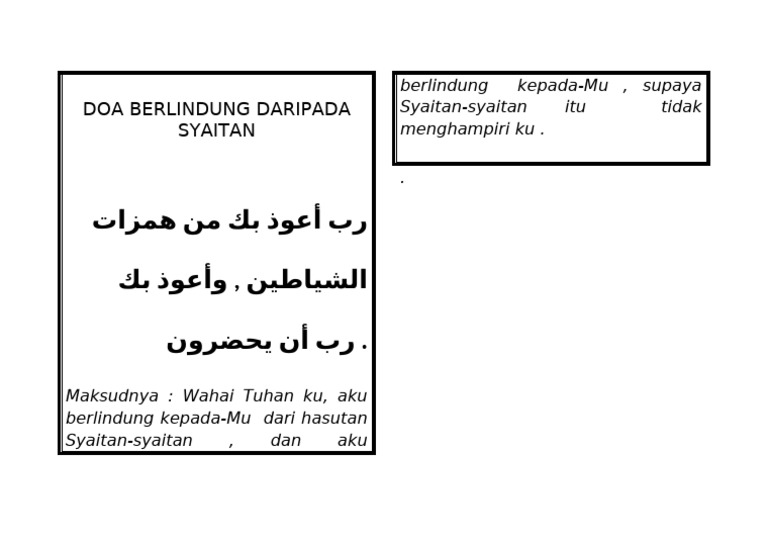 DOA BERLINDUNG DARIPADA SYAITAN

رب أعوذ بك من همزات

الشياطين , وأعوذ بك

رب أن يحضرون .

Maksudnya : Wahai Tuhan ku, aku berlindung kepada-Mu dari hasutan Syaitan-syaitan , dan aku berlindung kepada-Mu , supaya Syaitan-syaitan itu tidak menghampiri ku .

.